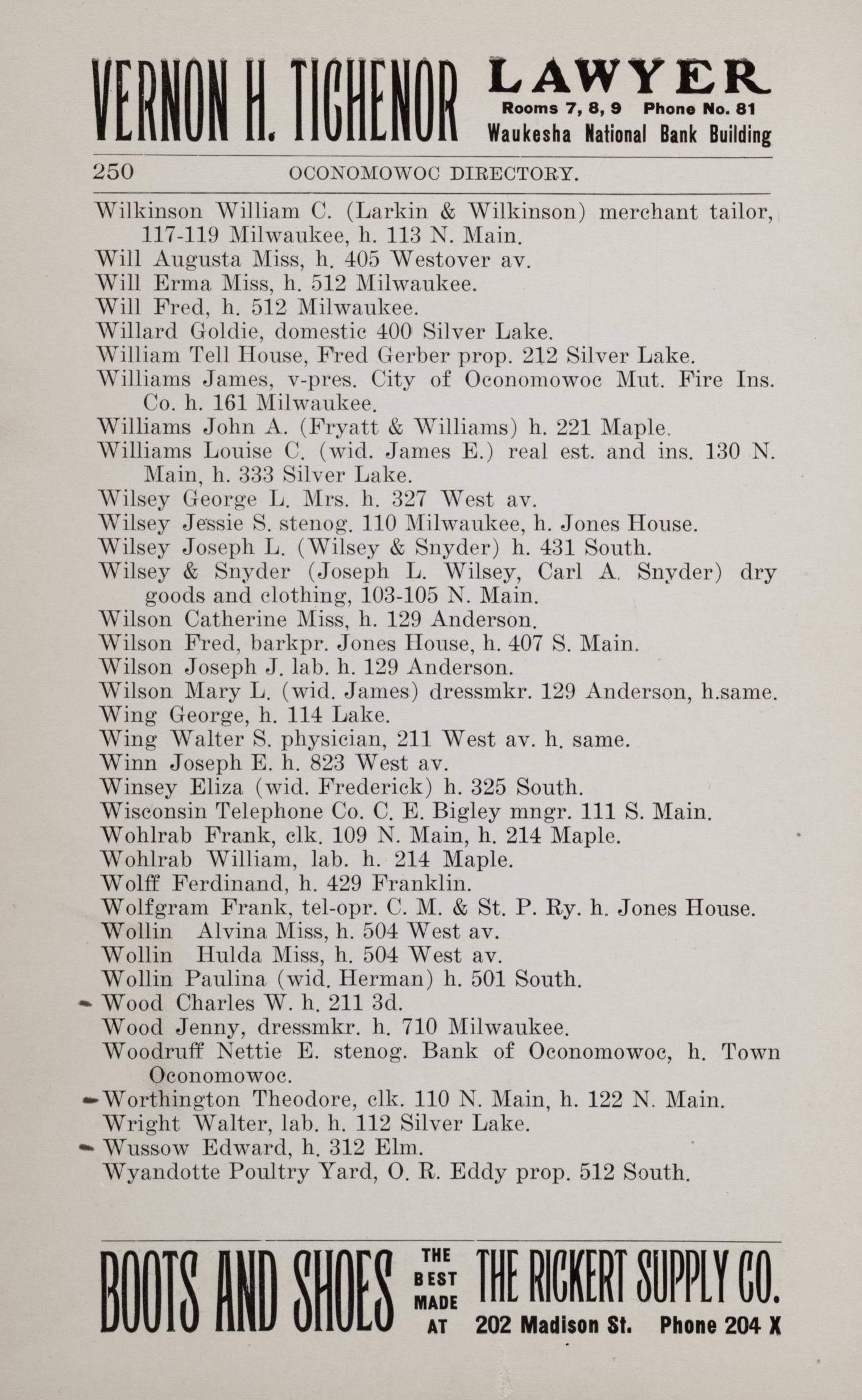 VERNON H. TICHENOR LAWYER Rooms 7, 8, 9 Phone No. 81 Waukesha National Bank Building

250 OCONOMOWOC DIRECTORY.

Wilkinson William C. (Larkin & Wilkinson) merchant tailor, 117-119 Milwaukee, h. 113 N. Main.
Will Augusta Miss, h. 405 Westover av.
Will Erma Miss, h. 512 Milwaukee.
Will Fred, h. 512 Milwaukee.
Willard Goldie, domestic 400 Silver Lake.
William Tell House, Fred Gerber prop. 212 Silver Lake.
Williams James, v-pres. City of Oconomowoc Mut. Fire Ins. Co. h. 161 Milwaukee.
Williams John A. (Fryatt & Williams) h. 221 Maple.
Williams Louise C. (wid. James E.) real est. and ins. 130 N. Main, h. 333 Silver Lake.
Wilsey George L. Mrs. h. 327 West av.
Wilsey Jessie S. stenog. 110 Milwaukee, h. Jones House.
Wilsey Joseph L. (Wilsey & Snyder) h. 431 South.
Wilsey & Snyder (Joseph L. Wilsey, Carl A. Snyder) dry goods and clothing, 103-105 N. Main.
Wilson Catherine Miss, h. 129 Anderson.
Wilson Fred, barkpr. Jones House, h. 407 S. Main.
Wilson Joseph J. lab. h. 129 Anderson.
Wilson Mary L. (wid. James) dressmkr. 129 Anderson, h.same.
Wing George, h. 114 Lake.
Wing Walter S. physician, 211 West av. h. same.
Winn Joseph E. h. 823 West av.
Winsey Eliza (wid. Frederick) h. 325 South.
Wisconsin Telephone Co. C. E. Bigley mngr. 111 S. Main.
Wohlrab Frank, clk. 109 N. Main, h. 214 Maple.
Wohlrab William, lab. h. 214 Maple.
Wolff Ferdinand, h. 429 Franklin.
Wolfgram Frank, tel-opr. C. M. & St. P. Ry. h. Jones House.
Wollin Alvina Miss, h. 504 West av.
Wollin Hulda Miss, h. 504 West av.
Wollin Paulina (wid. Herman) h. 501 South.
Wood Charles W. h. 211 3d.
Wood Jenny, dressmkr. h. 710 Milwaukee.
Woodruff Nettie E. stenog. Bank of Oconomowoc, h. Town Oconomowoc.
Worthington Theodore, clk. 110 N. Main, h. 122 N. Main.
Wright Walter, lab. h. 112 Silver Lake.
Wussow Edward, h. 312 Elm.
Wyandotte Poultry Yard, O. R. Eddy prop. 512 South.

BOOTS AND SHOES THE BEST MADE AT THE RICKERT SUPPLY CO. 202 Madison St. Phone 204 X